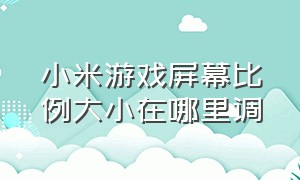 小米游戏屏幕比例大小在哪里调